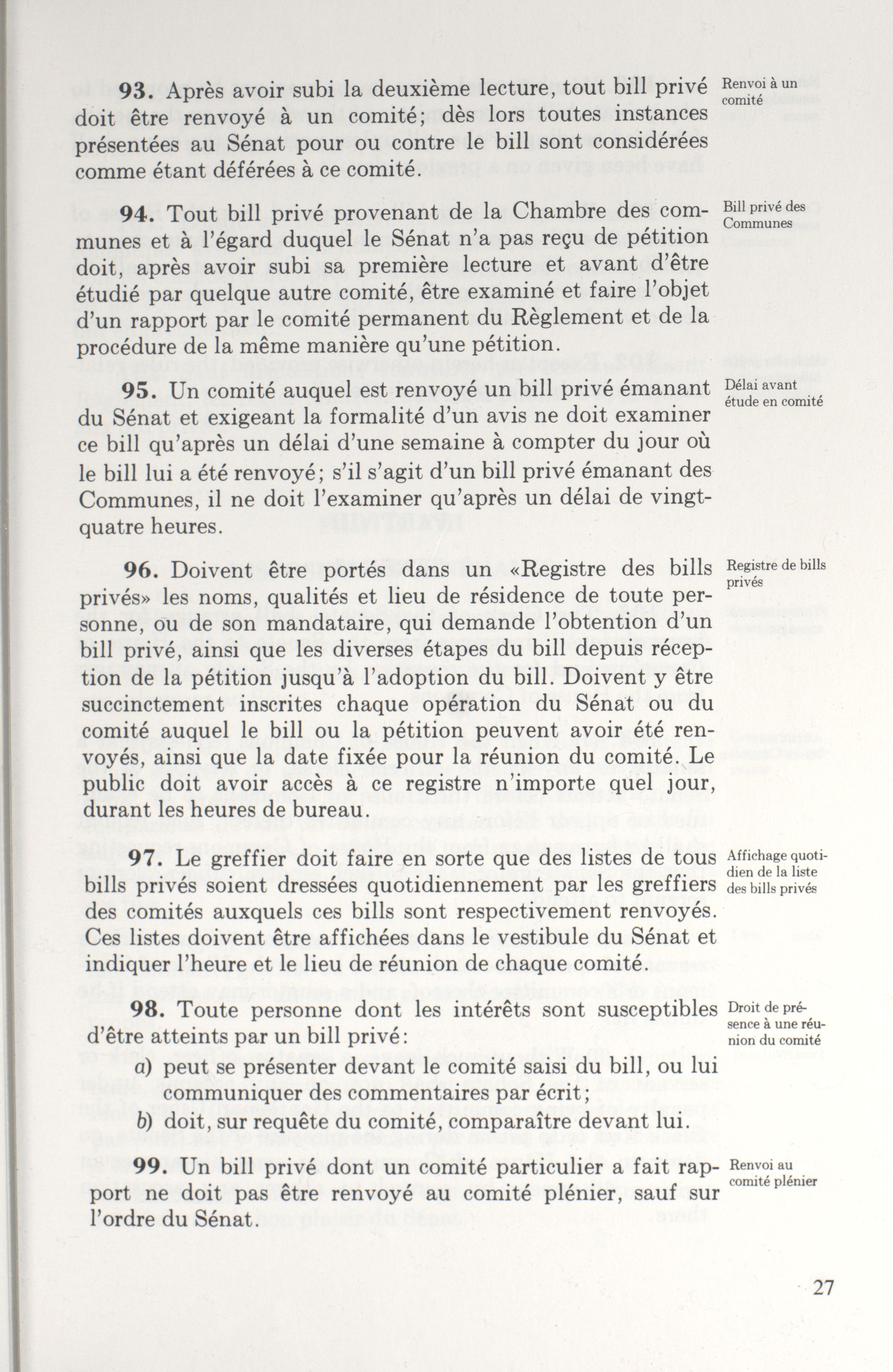 93. Après avoir subi la deuxième lecture, tout bill privé doit être renvoyé à un comité; dès lors toutes instances présentées au Sénat pour ou contre le bill sont considérées comme étant déférées à ce comité.

Renvoi à un comité

94. Tout bill privé provenant de la Chambre des communes et à l'égard duquel le Sénat n'a pas reçu de pétition doit, après avoir subi sa première lecture et avant d'être étudié par quelque autre comité, être examiné et faire l'objet d'un rapport par le comité permanent du Règlement et de la procédure de la même manière qu'une pétition.

Bill privé des Communes

95. Un comité auquel est renvoyé un bill privé émanant du Sénat et exigeant la formalité d'un avis ne doit examiner ce bill qu'après un délai d'une semaine à compter du jour où le bill lui a été renvoyé; s'il s'agit d'un bill privé émanant des Communes, il ne doit l'examiner qu'après un délai de vingt-quatre heures.

Délai avant étude en comité

96. Doivent être portés dans un «Registre des bills privés» les noms, qualités et lieu de résidence de toute personne, ou de son mandataire, qui demande l'obtention d'un bill privé, ainsi que les diverses étapes du bill depuis réception de la pétition jusqu'à l'adoption du bill. Doivent y être succinctement inscrites chaque opération du Sénat ou du comité auquel le bill ou la pétition peuvent avoir été renvoyés, ainsi que la date fixée pour la réunion du comité. Le public doit avoir accès à ce registre n'importe quel jour, durant les heures de bureau.

Registre de bills privés

97. Le greffier doit faire en sorte que des listes de tous bills privés soient dressées quotidiennement par les greffiers des comités auxquels ces bills sont respectivement renvoyés. Ces listes doivent être affichées dans le vestibule du Sénat et indiquer l'heure et le lieu de réunion de chaque comité.

Affichage quotidien de la liste des bills privés

98. Toute personne dont les intérêts sont susceptibles d'être atteints par un bill privé:

a) peut se présenter devant le comité saisi du bill, ou lui communiquer des commentaires par écrit;

b) doit, sur requête du comité, comparaître devant lui.

Droit de présence à une réunion du comité

99. Un bill privé dont un comité particulier a fait rapport ne doit pas être renvoyé au comité plénier, sauf sur l'ordre du Sénat.

Renvoi au comité plénier

27